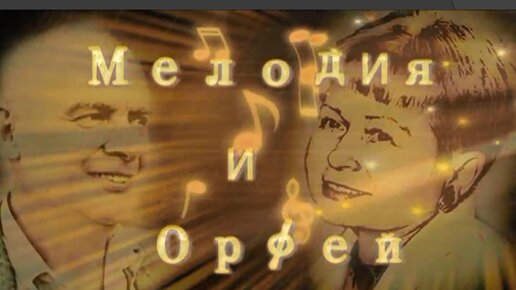 Мелодия
и
Орфей